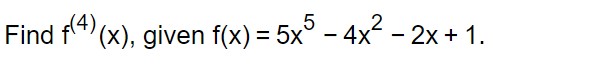 Find $f^{(4)}(x)$, given $f(x) = 5x^5 - 4x^2 - 2x + 1$.